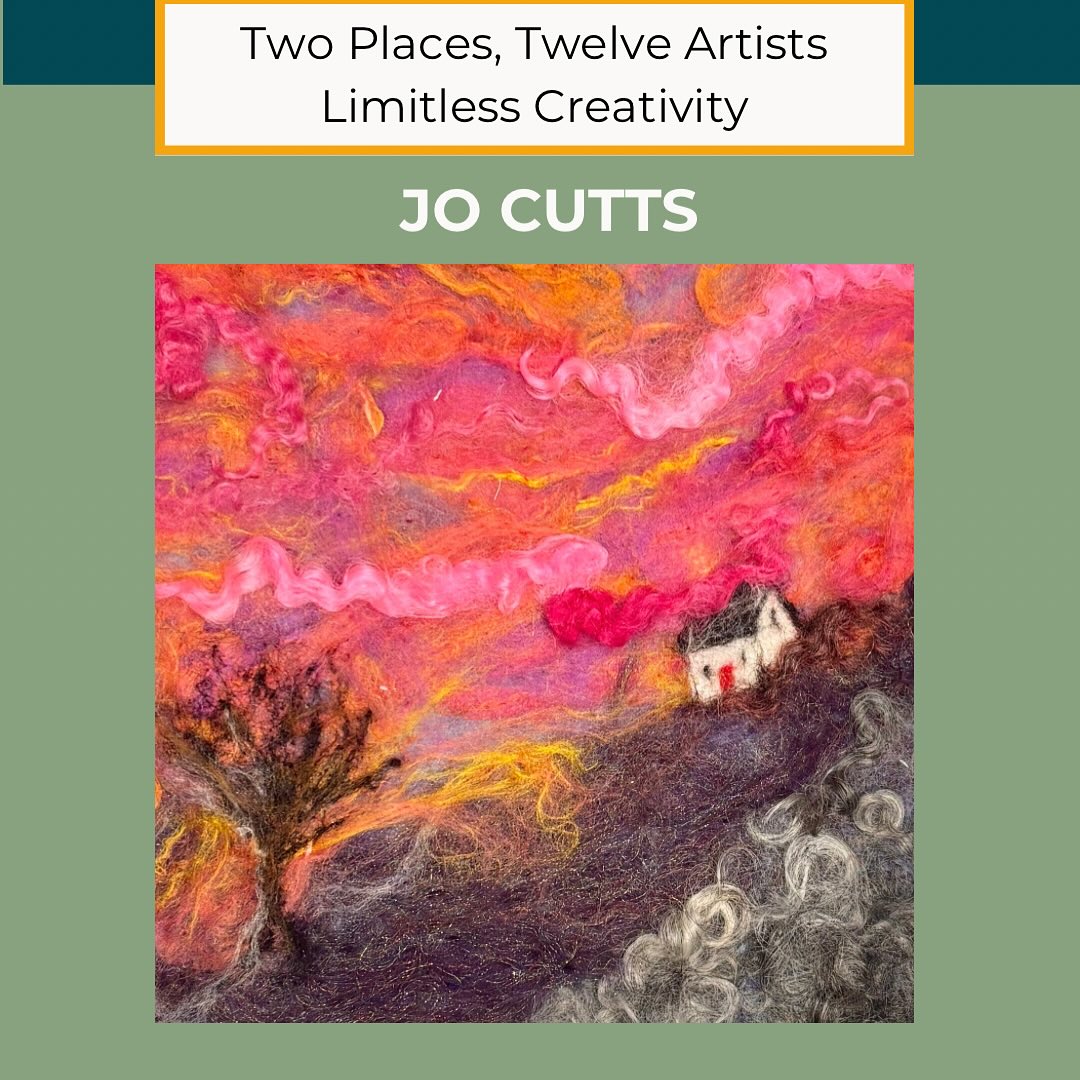 Two Places, Twelve Artists
Limitless Creativity

JO CUTTS